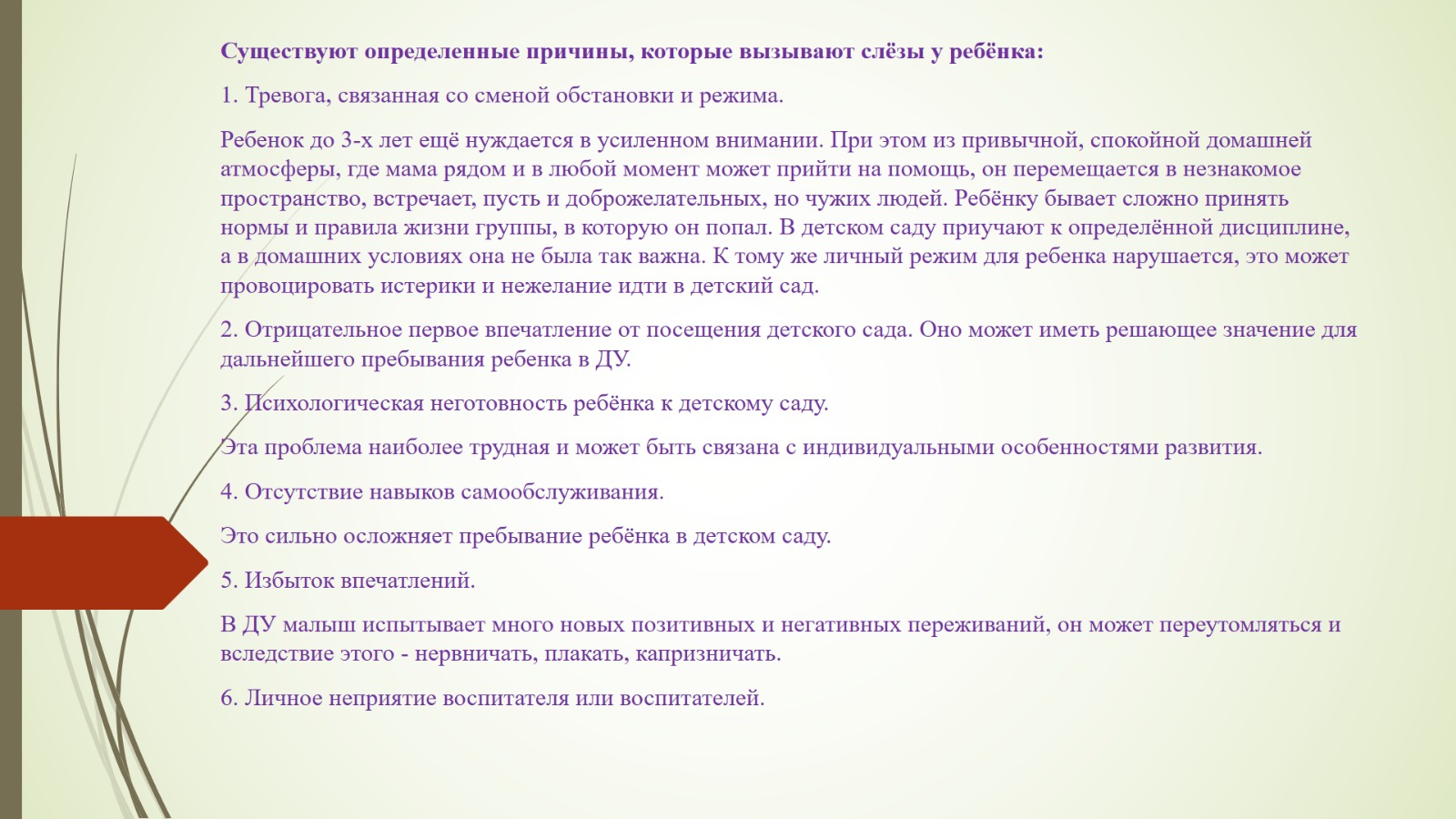 Существуют определенные причины, которые вызывают слёзы у ребёнка:

1. Тревога, связанная со сменой обстановки и режима.

Ребенок до 3-х лет ещё нуждается в усиленном внимании. При этом из привычной, спокойной домашней атмосферы, где мама рядом и в любой момент может прийти на помощь, он перемещается в незнакомое пространство, встречает, пусть и доброжелательных, но чужих людей. Ребёнку бывает сложно принять нормы и правила жизни группы, в которую он попал. В детском саду приучают к определённой дисциплине, а в домашних условиях она не была так важна. К тому же личный режим для ребенка нарушается, это может провоцировать истерики и нежелание идти в детский сад.

2. Отрицательное первое впечатление от посещения детского сада. Оно может иметь решающее значение для дальнейшего пребывания ребенка в ДУ.

3. Психологическая неготовность ребёнка к детскому саду.

Эта проблема наиболее трудная и может быть связана с индивидуальными особенностями развития.

4. Отсутствие навыков самообслуживания.

Это сильно осложняет пребывание ребёнка в детском саду.

5. Избыток впечатлений.

В ДУ малыш испытывает много новых позитивных и негативных переживаний, он может переутомляться и вследствие этого - нервничать, плакать, капризничать.

6. Личное неприятие воспитателя или воспитателей.